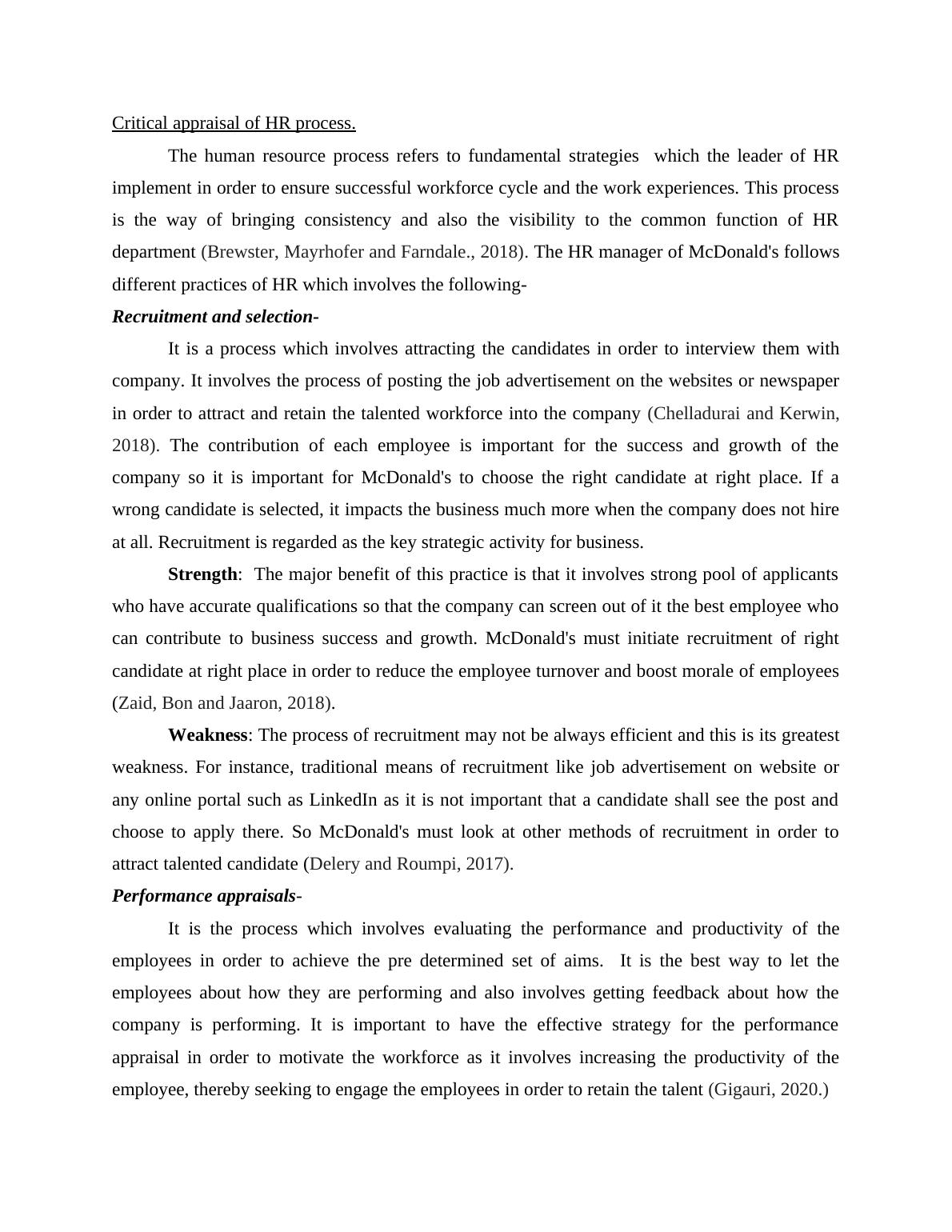 Critical appraisal of HR process.

The human resource process refers to fundamental strategies which the leader of HR implement in order to ensure successful workforce cycle and the work experiences. This process is the way of bringing consistency and also the visibility to the common function of HR department (Brewster, Mayrhofer and Farndale., 2018). The HR manager of McDonald's follows different practices of HR which involves the following-

Recruitment and selection-

It is a process which involves attracting the candidates in order to interview them with company. It involves the process of posting the job advertisement on the websites or newspaper in order to attract and retain the talented workforce into the company (Chelladurai and Kerwin, 2018). The contribution of each employee is important for the success and growth of the company so it is important for McDonald's to choose the right candidate at right place. If a wrong candidate is selected, it impacts the business much more when the company does not hire at all. Recruitment is regarded as the key strategic activity for business.

Strength: The major benefit of this practice is that it involves strong pool of applicants who have accurate qualifications so that the company can screen out of it the best employee who can contribute to business success and growth. McDonald's must initiate recruitment of right candidate at right place in order to reduce the employee turnover and boost morale of employees (Zaid, Bon and Jaaron, 2018).

Weakness: The process of recruitment may not be always efficient and this is its greatest weakness. For instance, traditional means of recruitment like job advertisement on website or any online portal such as LinkedIn as it is not important that a candidate shall see the post and choose to apply there. So McDonald's must look at other methods of recruitment in order to attract talented candidate (Delery and Roumpi, 2017).

Performance appraisals-

It is the process which involves evaluating the performance and productivity of the employees in order to achieve the pre determined set of aims. It is the best way to let the employees about how they are performing and also involves getting feedback about how the company is performing. It is important to have the effective strategy for the performance appraisal in order to motivate the workforce as it involves increasing the productivity of the employee, thereby seeking to engage the employees in order to retain the talent (Gigauri, 2020.)